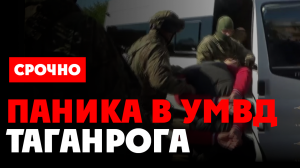 СРОЧНО

ПАНИКА В УМВД ТАГАНРОГА